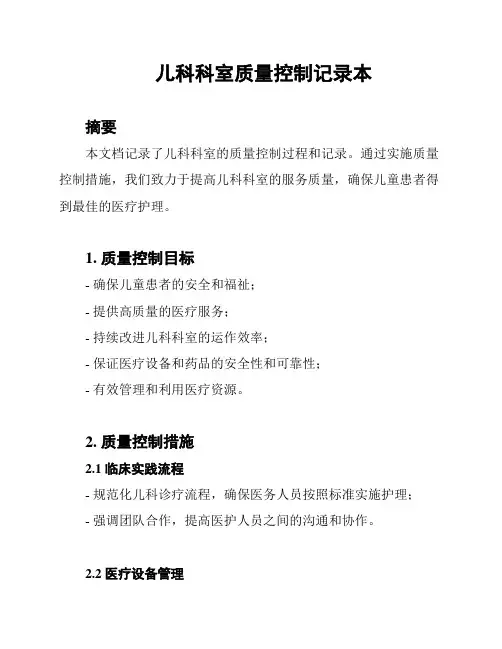 儿科科室质量控制记录本

摘要

本文档记录了儿科科室的质量控制过程和记录。通过实施质量控制措施，我们致力于提高儿科科室的服务质量，确保儿童患者得到最佳的医疗护理。

1. 质量控制目标

- 确保儿童患者的安全和福祉；

- 提供高质量的医疗服务；

- 持续改进儿科科室的运作效率；

- 保证医疗设备和药品的安全性和可靠性；

- 有效管理和利用医疗资源。

2. 质量控制措施

2.1 临床实践流程

- 规范化儿科诊疗流程，确保医务人员按照标准实施护理；

- 强调团队合作，提高医护人员之间的沟通和协作。

2.2 医疗设备管理